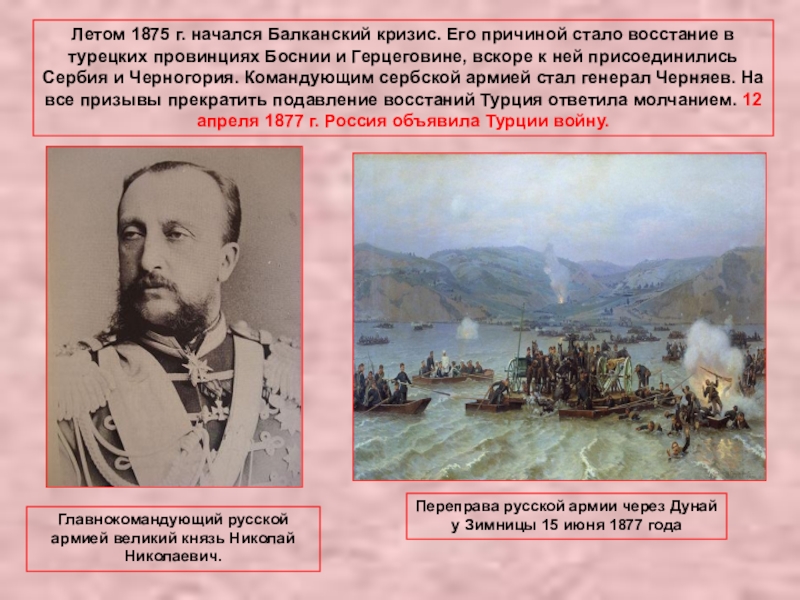 Летом 1875 г. начался Балканский кризис. Его причиной стало восстание в турецких провинциях Боснии и Герцеговине, вскоре к ней присоединились Сербия и Черногория. Командующим сербской армией стал генерал Черняев. На все призывы прекратить подавление восстаний Турция ответила молчанием. 12 апреля 1877 г. Россия объявила Турции войну.

Главнокомандующий русской армией великий князь Николай Николаевич.

Переправа русской армии через Дунай у Зимницы 15 июня 1877 года